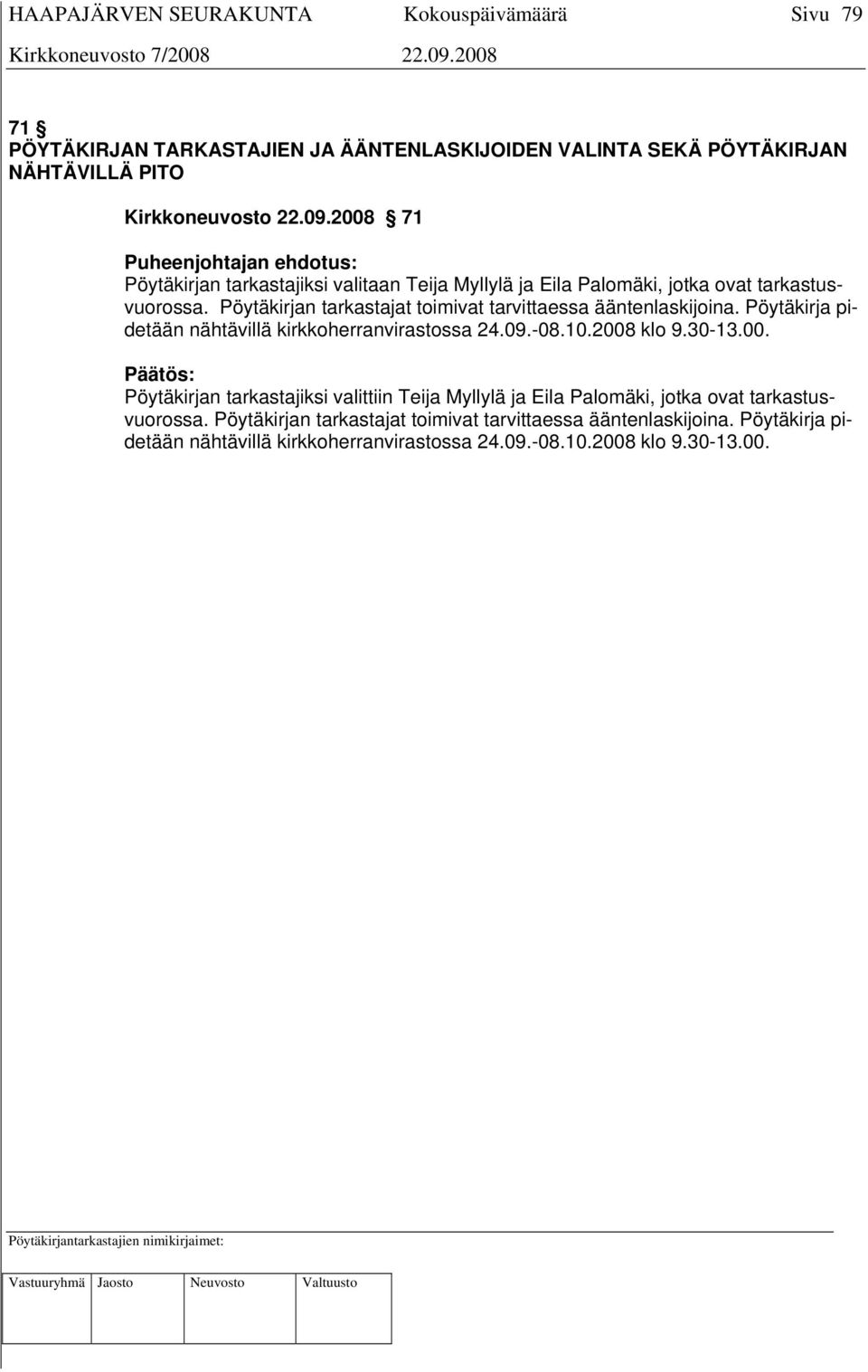 HAAPAJÄRVEN SEURAKUNTA Kokouspäivämäärä Sivu 79
Kirkkoneuvosto 7/2008 22.09.2008

71 §
PÖYTÄKIRJAN TARKASTAJIEN JA ÄÄNTENLASKIJOIDEN VALINTA SEKÄ PÖYTÄKIRJAN NÄHTÄVILLÄ PITO

Kirkkoneuvosto 22.09.2008 § 71

Puheenjohtajan ehdotus:
Pöytäkirjan tarkastajiksi valitaan Teija Myllylä ja Eila Palomäki, jotka ovat tarkastusvuorossa. Pöytäkirjan tarkastajat toimivat tarvittaessa ääntenlaskijoina. Pöytäkirja pidetään nähtävillä kirkkoherranvirastossa 24.09.-08.10.2008 klo 9.30-13.00.

Päätös:
Pöytäkirjan tarkastajiksi valittiin Teija Myllylä ja Eila Palomäki, jotka ovat tarkastusvuorossa. Pöytäkirjan tarkastajat toimivat tarvittaessa ääntenlaskijoina. Pöytäkirja pidetään nähtävillä kirkkoherranvirastossa 24.09.-08.10.2008 klo 9.30-13.00.

Pöytäkirjantarkastajien nimikirjaimet:

| Vastuuryhmä | Jaosto | Neuvosto | Valtuusto |
|---|---|---|---|
| | | | |